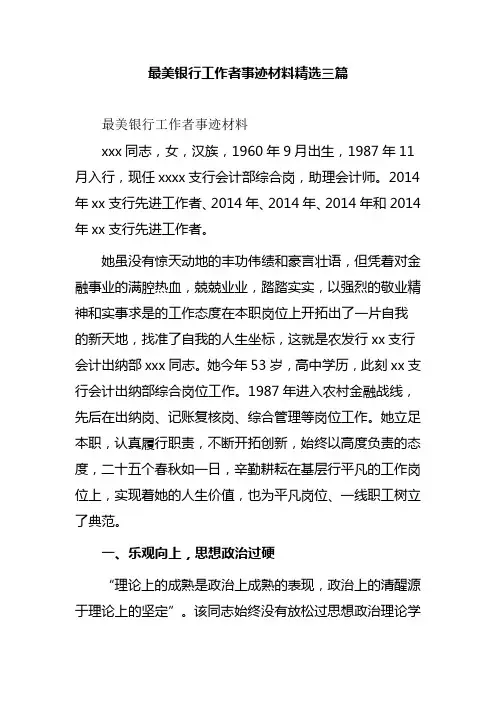 最美银行工作者事迹材料精选三篇

最美银行工作者事迹材料

xxx 同志，女，汉族，1960 年 9 月出生，1987 年 11 月入行，现任 xxxx 支行会计部综合岗，助理会计师。2014 年 xx 支行先进工作者、2014 年、2014 年、2014 年和 2014 年 xx 支行先进工作者。

她虽没有惊天动地的丰功伟绩和豪言壮语，但凭着对金融事业的满腔热血，兢兢业业，踏踏实实，以强烈的敬业精神和实事求是的工作态度在本职岗位上开拓出了一片自我的新天地，找准了自我的人生坐标，这就是农发行 xx 支行会计出纳部 xxx 同志。她今年 53 岁，高中学历，此刻 xx 支行会计出纳部综合岗位工作。1987 年进入农村金融战线，先后在出纳岗、记账复核岗、综合管理等岗位工作。她立足本职，认真履行职责，不断开拓创新，始终以高度负责的态度，二十五个春秋如一日，辛勤耕耘在基层行平凡的工作岗位上，实现着她的人生价值，也为平凡岗位、一线职工树立了典范。

一、乐观向上，思想政治过硬

“理论上的成熟是政治上成熟的表现，政治上的清醒源于理论上的坚定”。该同志始终没有放松过思想政治理论学